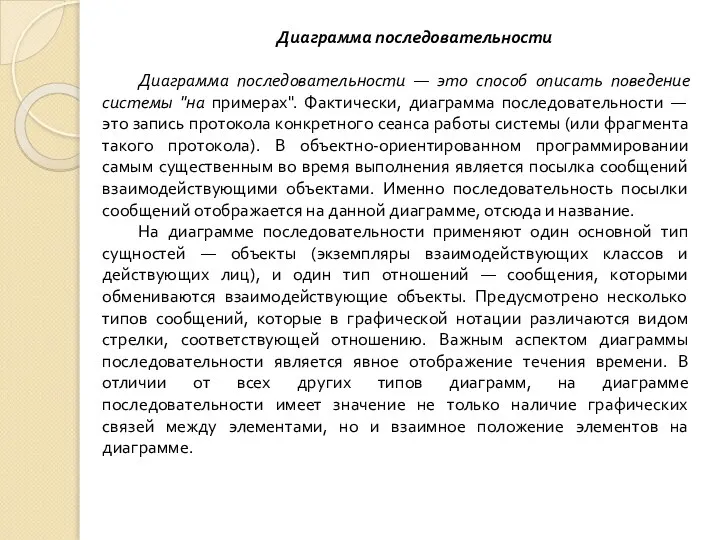 Диаграмма последовательности

Диаграмма последовательности — это способ описать поведение системы "на примерах". Фактически, диаграмма последовательности — это запись протокола конкретного сеанса работы системы (или фрагмента такого протокола). В объектно-ориентированном программировании самым существенным во время выполнения является посылка сообщений взаимодействующими объектами. Именно последовательность посылки сообщений отображается на данной диаграмме, отсюда и название.

На диаграмме последовательности применяют один основной тип сущностей — объекты (экземпляры взаимодействующих классов и действующих лиц), и один тип отношений — сообщения, которыми обмениваются взаимодействующие объекты. Предусмотрено несколько типов сообщений, которые в графической нотации различаются видом стрелки, соответствующей отношению. Важным аспектом диаграммы последовательности является явное отображение течения времени. В отличии от всех других типов диаграмм, на диаграмме последовательности имеет значение не только наличие графических связей между элементами, но и взаимное положение элементов на диаграмме.